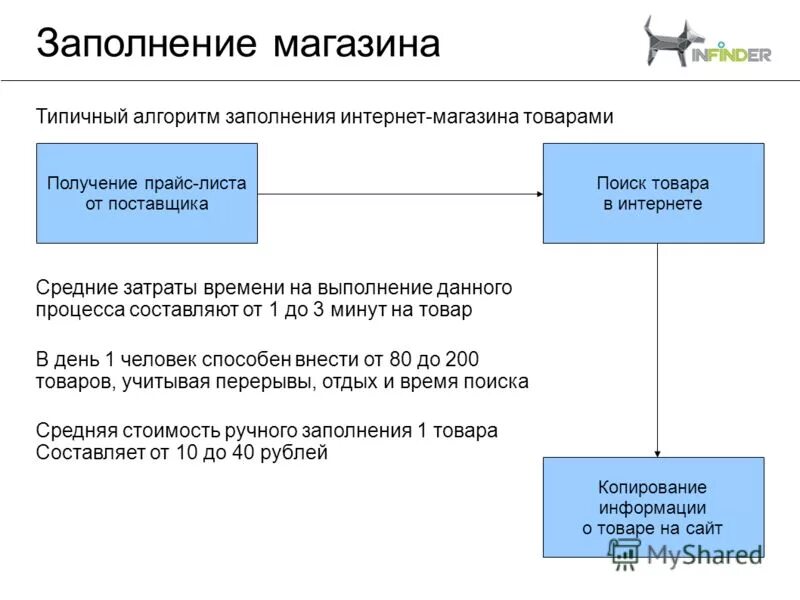 Заполнение магазина

INFINDER

Типичный алгоритм заполнения интернет-магазина товарами

Получение прайс-листа от поставщика

Поиск товара в интернете

Средние затраты времени на выполнение данного процесса составляют от 1 до 3 минут на товар

В день 1 человек способен внести от 80 до 200 товаров, учитывая перерывы, отдых и время поиска

Средняя стоимость ручного заполнения 1 товара Составляет от 10 до 40 рублей

Копирование информации о товаре на сайт

MyShared